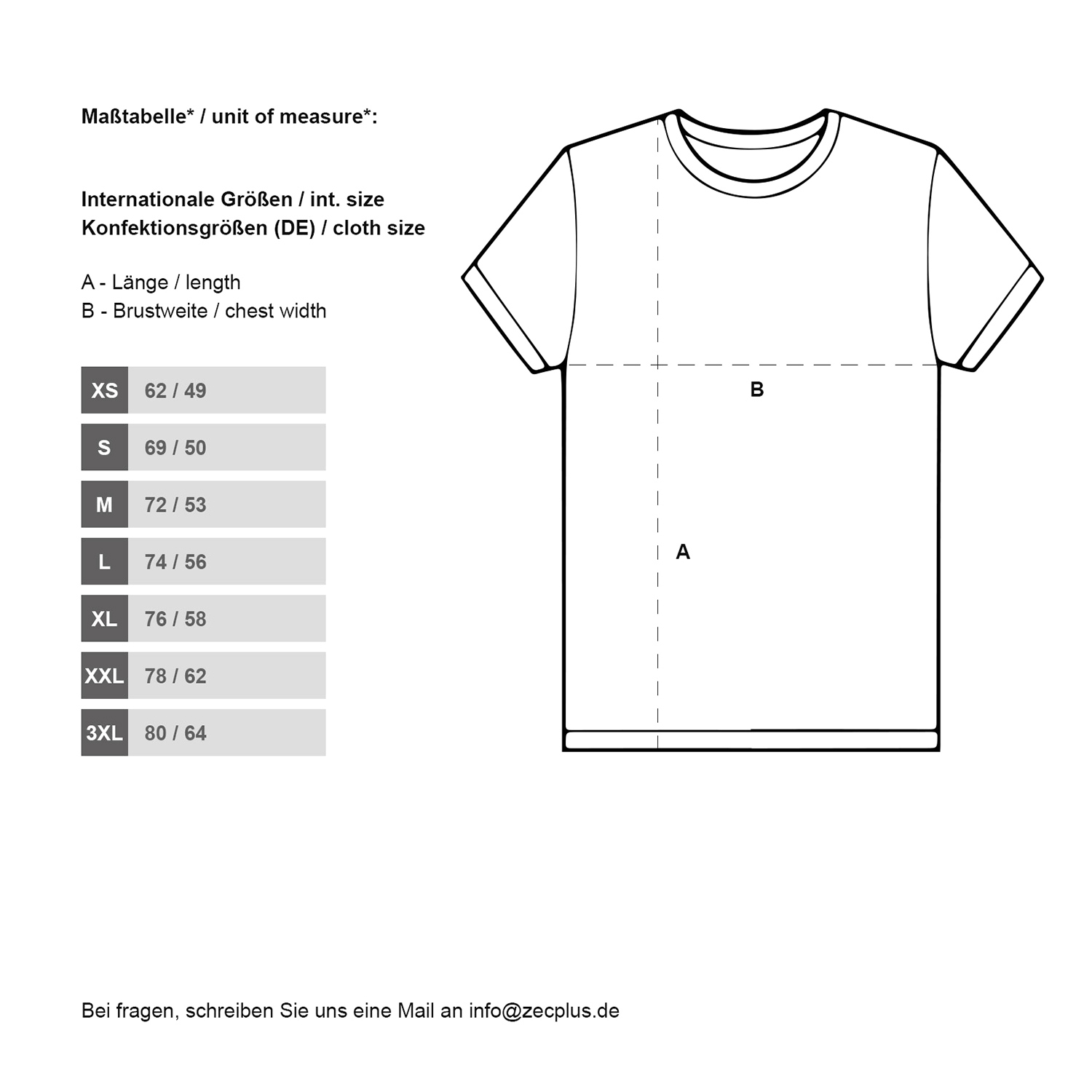 Maßtabelle* / unit of measure*:

Internationale Größen / int. size
Konfektionsgrößen (DE) / cloth size

A - Länge / length
B - Brustweite / chest width

| XS | 62 / 49 |
|---|---|
| S | 69 / 50 |
| M | 72 / 53 |
| L | 74 / 56 |
| XL | 76 / 58 |
| XXL | 78 / 62 |
| 3XL | 80 / 64 |

B

A

Bei fragen, schreiben Sie uns eine Mail an info@zecplus.de